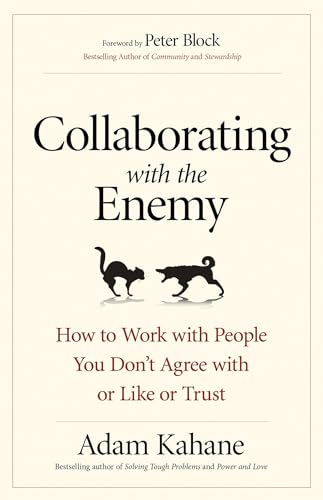 Foreword by Peter Block
Bestselling Author of Community and Stewardship

Collaborating
with the
Enemy

How to Work with People You Don't Agree with or Like or Trust

Adam Kahane
Bestselling author of Solving Tough Problems and Power and Love